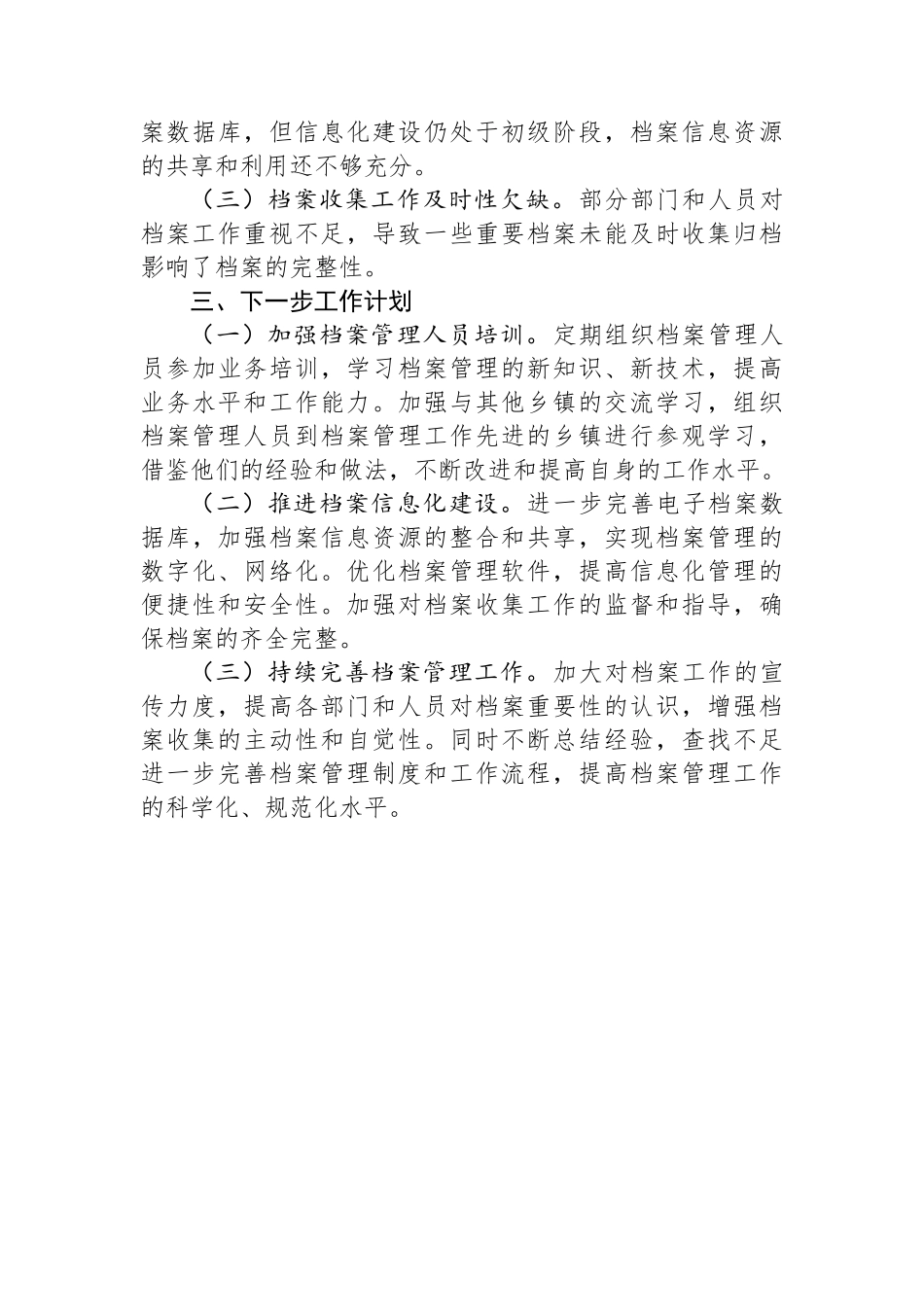 案数据库，但信息化建设仍处于初级阶段，档案信息资源的共享和利用还不够充分。

（三）档案收集工作及时性欠缺。部分部门和人员对档案工作重视不足，导致一些重要档案未能及时收集归档影响了档案的完整性。

三、下一步工作计划

（一）加强档案管理人员培训。定期组织档案管理人员参加业务培训，学习档案管理的新知识、新技术，提高业务水平和工作能力。加强与其他乡镇的交流学习，组织档案管理人员到档案管理工作先进的乡镇进行参观学习，借鉴他们的经验和做法，不断改进和提高自身的工作水平。

（二）推进档案信息化建设。进一步完善电子档案数据库，加强档案信息资源的整合和共享，实现档案管理的数字化、网络化。优化档案管理软件，提高信息化管理的便捷性和安全性。加强对档案收集工作的监督和指导，确保档案的齐全完整。

（三）持续完善档案管理工作。加大对档案工作的宣传力度，提高各部门和人员对档案重要性的认识，增强档案收集的主动性和自觉性。同时不断总结经验，查找不足进一步完善档案管理制度和工作流程，提高档案管理工作的科学化、规范化水平。